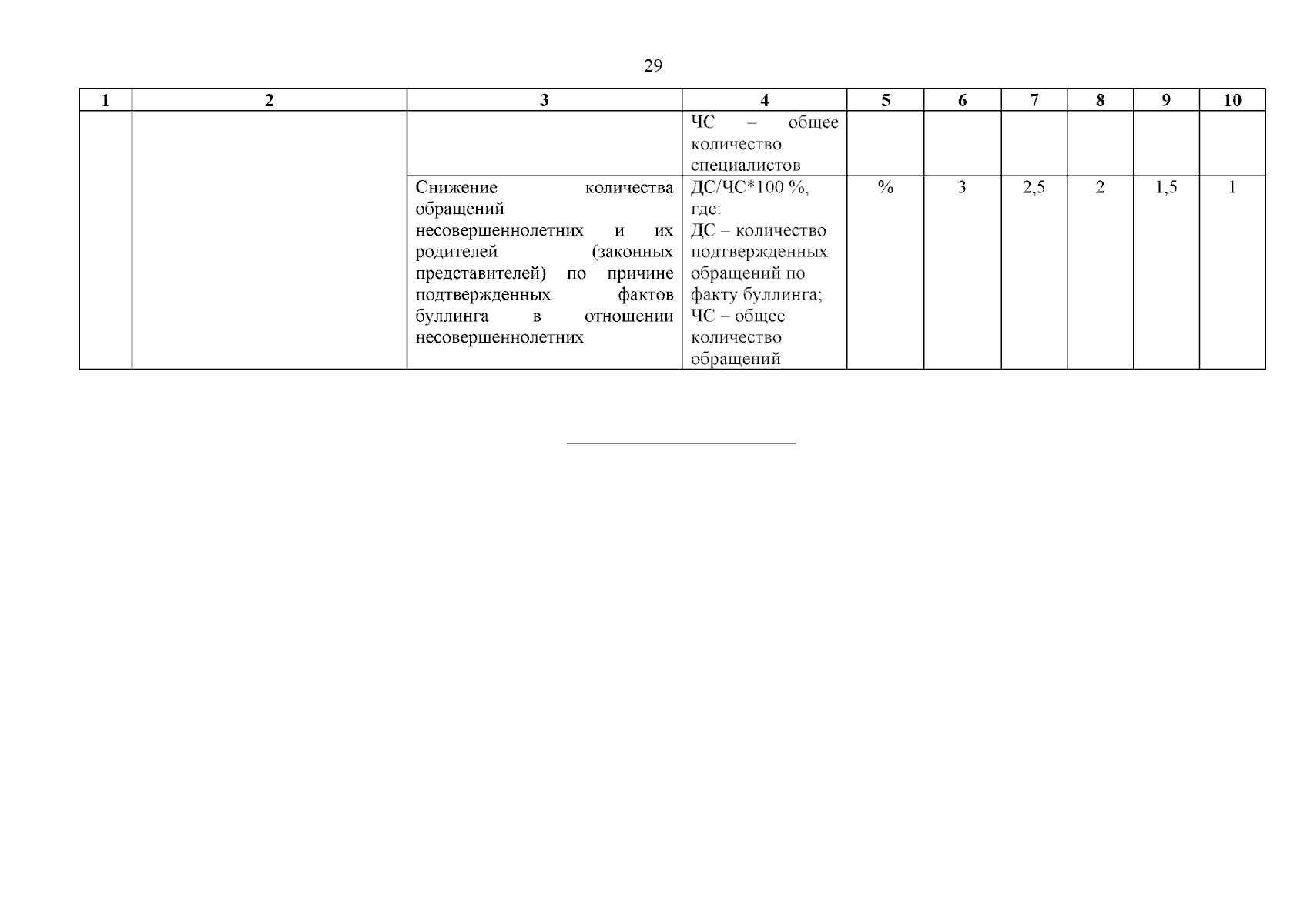 29

| 1 | 2 | 3 | 4 | 5 | 6 | 7 | 8 | 9 | 10 |
|---|---|---|---|---|---|---|---|---|---|
| | | | ЧС – общее количество специалистов | | | | | | |
| | | Снижение количества обращений несовершеннолетних и их родителей (законных представителей) по причине подтвержденных фактов буллинга в отношении несовершеннолетних | ДС/ЧС*100 %, где: ДС – количество подтвержденных обращений по факту буллинга; ЧС – общее количество обращений | % | 3 | 2,5 | 2 | 1,5 | 1 |